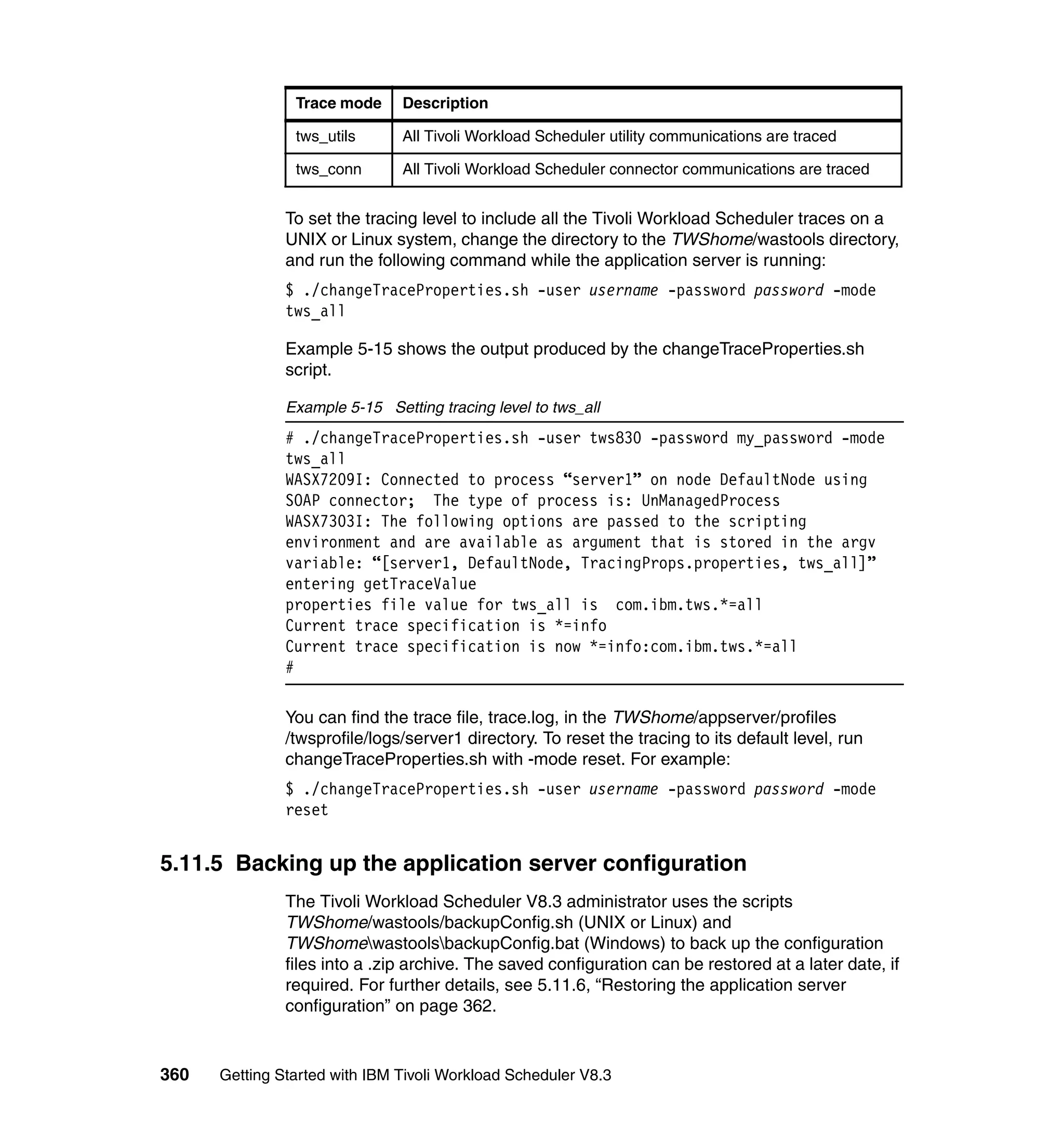 | Trace mode | Description |
|---|---|
| tws_utils | All Tivoli Workload Scheduler utility communications are traced |
| tws_conn | All Tivoli Workload Scheduler connector communications are traced |

To set the tracing level to include all the Tivoli Workload Scheduler traces on a UNIX or Linux system, change the directory to the TWShome/wastools directory, and run the following command while the application server is running:

$ ./changeTraceProperties.sh -user username -password password -mode tws_all

Example 5-15 shows the output produced by the changeTraceProperties.sh script.

Example 5-15 Setting tracing level to tws_all

# ./changeTraceProperties.sh -user tws830 -password my_password -mode tws_all
WASX7209I: Connected to process “server1” on node DefaultNode using SOAP connector; The type of process is: UnManagedProcess
WASX7303I: The following options are passed to the scripting environment and are available as argument that is stored in the argv variable: “[server1, DefaultNode, TracingProps.properties, tws_all]”
entering getTraceValue
properties file value for tws_all is com.ibm.tws.*=all
Current trace specification is *=info
Current trace specification is now *=info:com.ibm.tws.*=all
#

You can find the trace file, trace.log, in the TWShome/appserver/profiles /twsprofile/logs/server1 directory. To reset the tracing to its default level, run changeTraceProperties.sh with -mode reset. For example:

$ ./changeTraceProperties.sh -user username -password password -mode reset

5.11.5 Backing up the application server configuration

The Tivoli Workload Scheduler V8.3 administrator uses the scripts TWShome/wastools/backupConfig.sh (UNIX or Linux) and TWShome\wastools\backupConfig.bat (Windows) to back up the configuration files into a .zip archive. The saved configuration can be restored at a later date, if required. For further details, see 5.11.6, “Restoring the application server configuration” on page 362.

360 Getting Started with IBM Tivoli Workload Scheduler V8.3